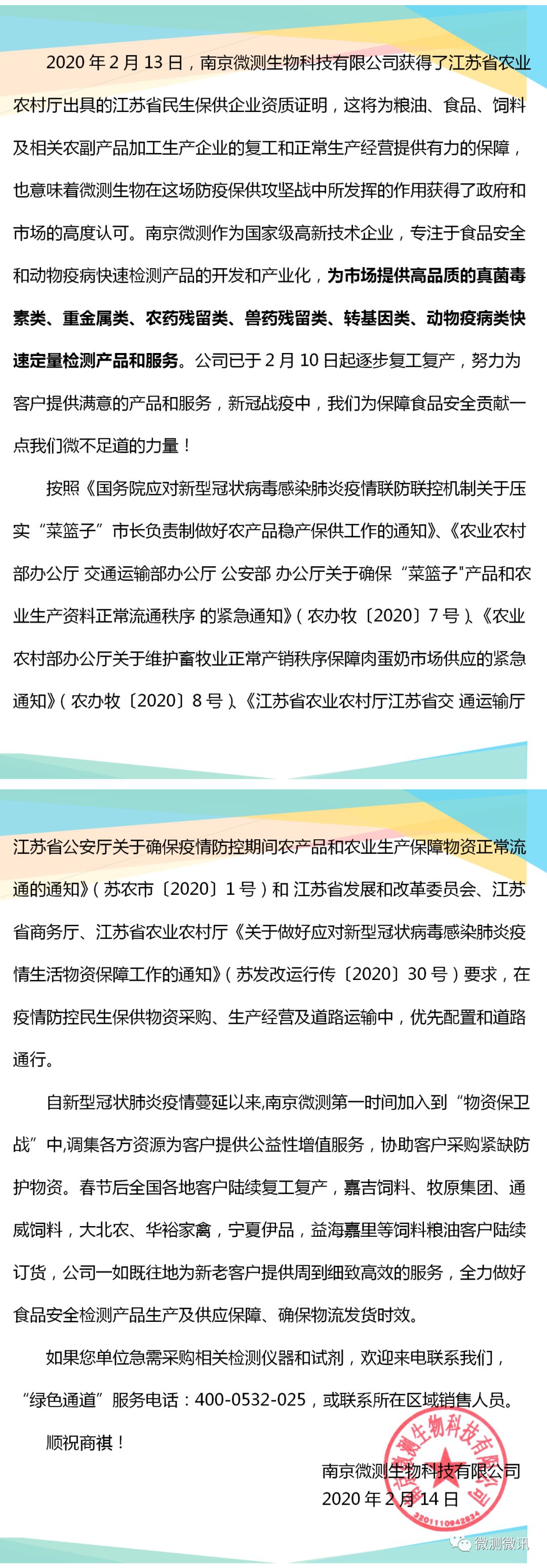 2020 年 2 月 13 日，南京微测生物科技有限公司获得了江苏省农业农村厅出具的江苏省民生保供企业资质证明，这将为粮油、食品、饲料及相关农副产品加工生产企业的复工和正常生产经营提供有力的保障，也意味着微测生物在这场防疫保供攻坚战中所发挥的作用获得了政府和市场的高度认可。南京微测作为国家级高新技术企业，专注于食品安全和动物疫病快速检测产品的开发和产业化，为市场提供高品质的真菌毒素类、重金属类、农药残留类、兽药残留类、转基因类、动物疫病类快速定量检测产品和服务。公司已于 2 月 10 日起逐步复工复产，努力为客户提供满意的产品和服务，新冠战疫中，我们为保障食品安全贡献一点我们微不足道的力量！

按照《国务院应对新型冠状病毒感染肺炎疫情联防联控机制关于压实“菜篮子”市长负责制做好农产品稳产保供工作的通知》、《农业农村部办公厅 交通运输部办公厅 公安部 办公厅关于确保“菜篮子"产品和农业生产资料正常流通秩序 的紧急通知》（农办牧〔2020〕7 号）、《农业农村部办公厅关于维护畜牧业正常产销秩序保障肉蛋奶市场供应的紧急通知》（农办牧〔2020〕8 号）、《江苏省农业农村厅江苏省交 通运输厅

江苏省公安厅关于确保疫情防控期间农产品和农业生产保障物资正常流通的通知》（苏农市〔2020〕1 号）和 江苏省发展和改革委员会、江苏省商务厅、江苏省农业农村厅《关于做好应对新型冠状病毒感染肺炎疫情生活物资保障工作的通知》（苏发改运行传〔2020〕30 号）要求，在疫情防控民生保供物资采购、生产经营及道路运输中，优先配置和道路通行。

自新型冠状肺炎疫情蔓延以来,南京微测第一时间加入到“物资保卫战”中,调集各方资源为客户提供公益性增值服务，协助客户采购紧缺防护物资。春节后全国各地客户陆续复工复产，嘉吉饲料、牧原集团、通威饲料，大北农、华裕家禽，宁夏伊品，益海嘉里等饲料粮油客户陆续订货，公司一如既往地为新老客户提供周到细致高效的服务，全力做好食品安全检测产品生产及供应保障、确保物流发货时效。

如果您单位急需采购相关检测仪器和试剂，欢迎来电联系我们，“绿色通道”服务电话：400-0532-025，或联系所在区域销售人员。

顺祝商祺！

南京微测生物科技有限公司
2020 年 2 月 14 日

南京微测生物科技有限公司
3201110942834

微测微讯